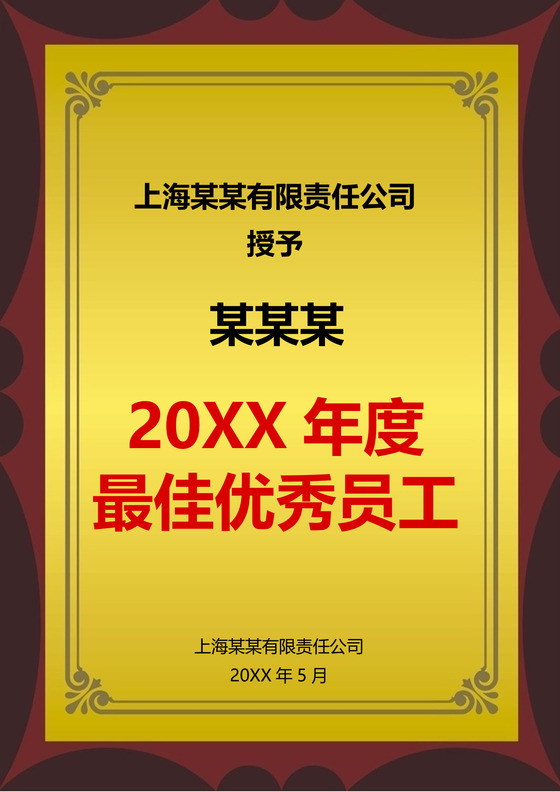 上海某某有限责任公司
授予

某某某

20XX 年度
最佳优秀员工

上海某某有限责任公司
20XX 年 5 月